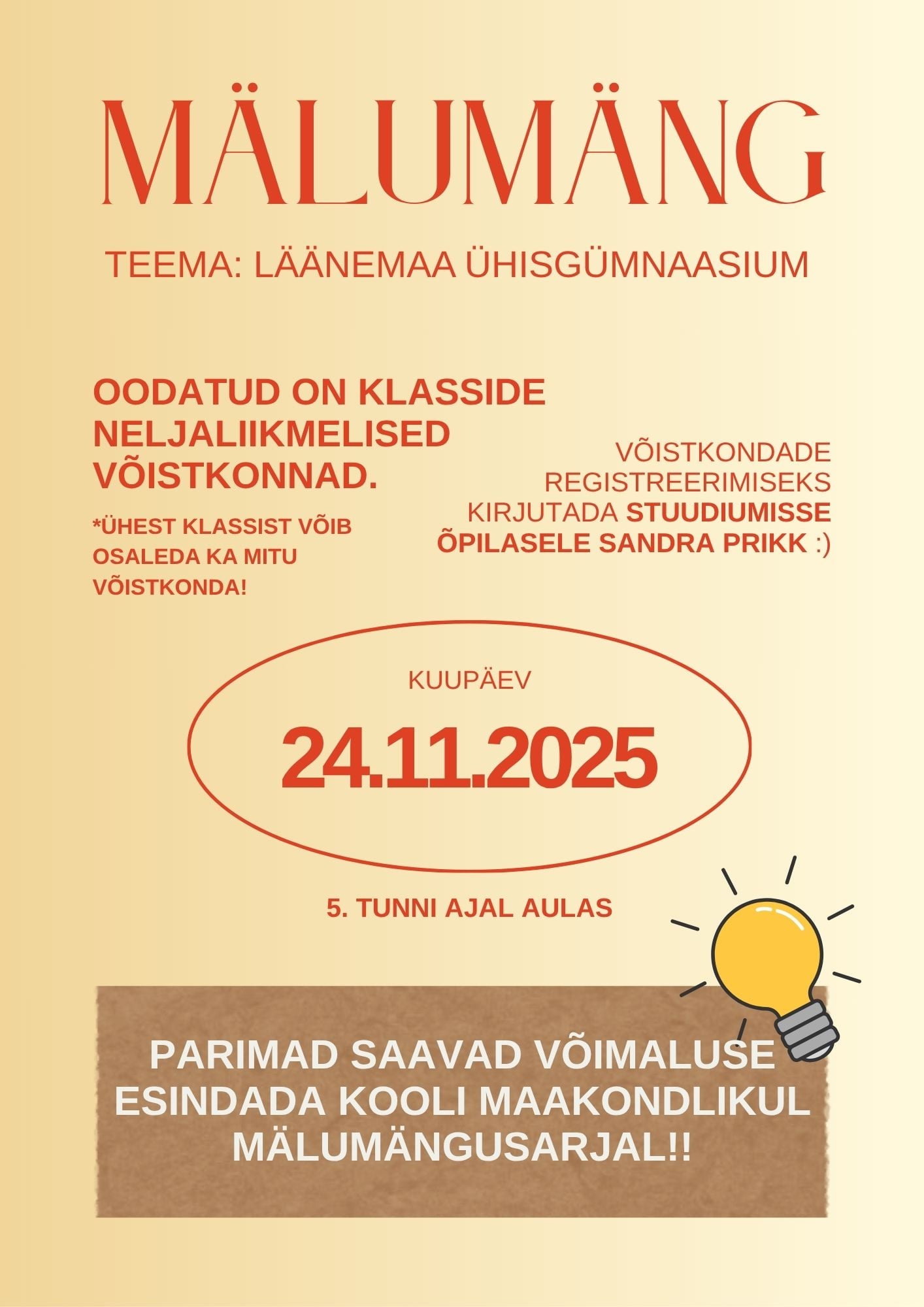 MÄLUMÄNG

TEEMA: LÄÄNEMAA ÜHISGÜMNAASIUM

OODATUD ON KLASSIDE NELJALIIKMELISED VÕISTKONNAD.

*ÜHEST KLASSIST VÕIB OSALEDA KA MITU VÕISTKONDA!

VÕISTKONDADE REGISTREERIMISEKS KIRJUTADA STUUDIUMISSE ÕPILASELE SANDRA PRIKK :)

KUUPÄEV

24.11.2025

5. TUNNI AJAL AULAS

PARIMAD SAAVAD VÕIMALUSE ESINDADA KOOLI MAAKONDLIKUL MÄLUMÄNGUSARJAL!!